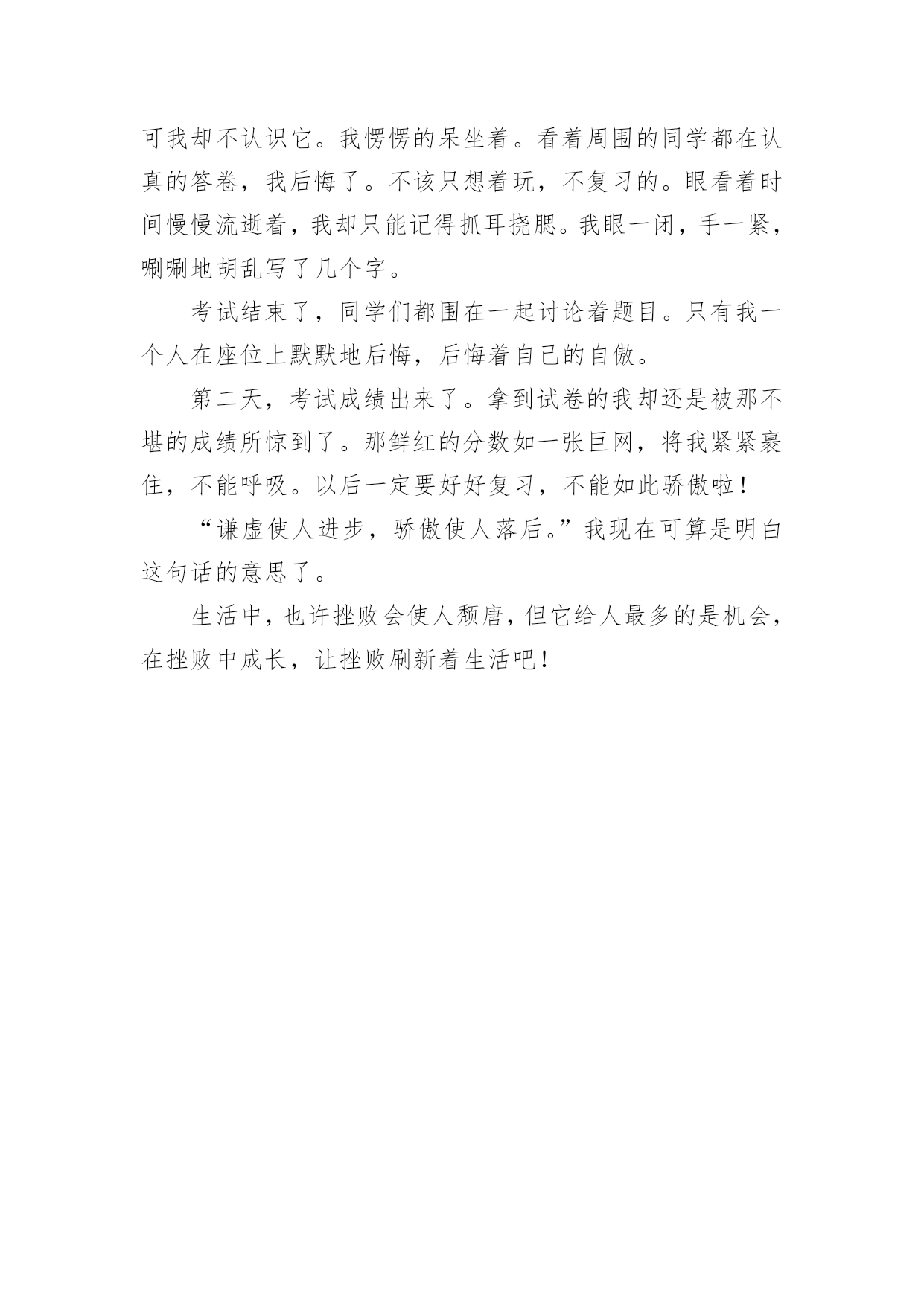 可我却不认识它。我愣愣的呆坐着。看着周围的同学都在认真的答卷，我后悔了。不该只想着玩，不复习的。眼看着时间慢慢流逝着，我却只能记得抓耳挠腮。我眼一闭，手一紧，唰唰地胡乱写了几个字。

考试结束了，同学们都围在一起讨论着题目。只有我一个人在座位上默默地后悔，后悔着自己的自傲。

第二天，考试成绩出来了。拿到试卷的我却还是被那不堪的成绩所惊到了。那鲜红的分数如一张巨网，将我紧紧裹住，不能呼吸。以后一定要好好复习，不能如此骄傲啦！

“谦虚使人进步，骄傲使人落后。”我现在可算是明白这句话的意思了。

生活中，也许挫败会使人颓唐，但它给人最多的是机会，在挫败中成长，让挫败刷新着生活吧！